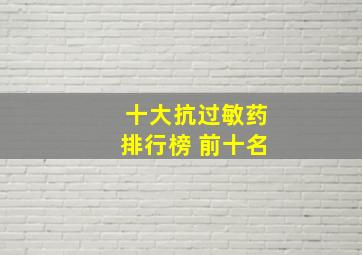 十大抗过敏药
排行榜 前十名